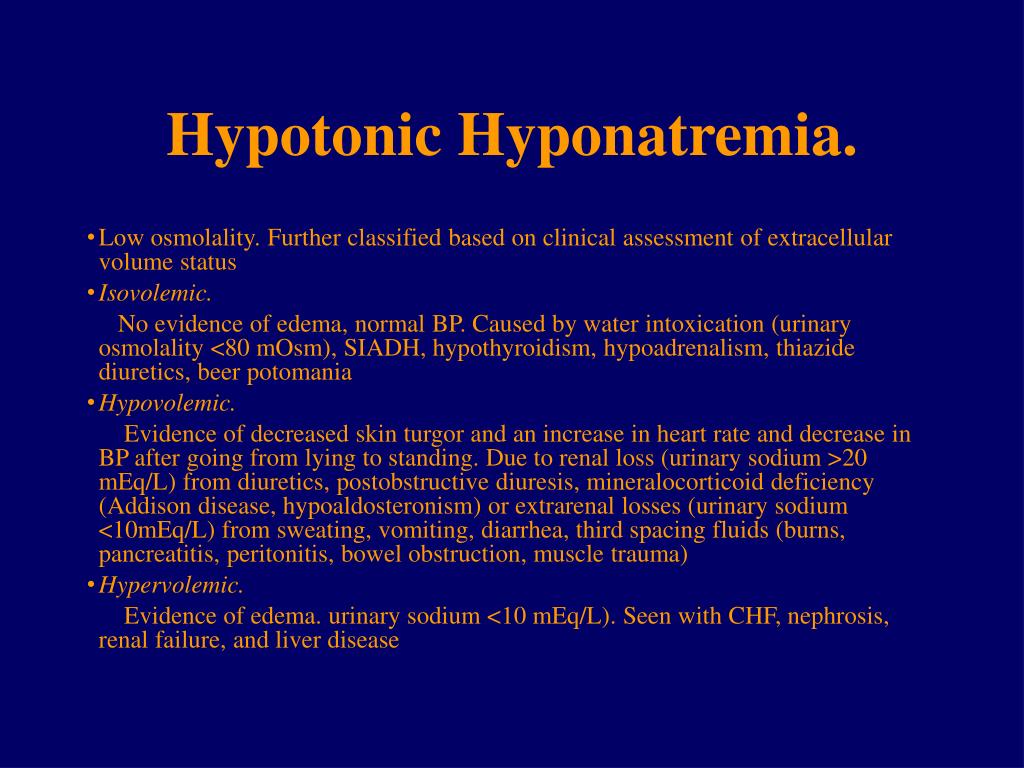 Hypotonic Hyponatremia.

• Low osmolality. Further classified based on clinical assessment of extracellular volume status

• Isovolemic.

No evidence of edema, normal BP. Caused by water intoxication (urinary osmolality <80 mOsm), SIADH, hypothyroidism, hypoadrenalism, thiazide diuretics, beer potomania

• Hypovolemic.

Evidence of decreased skin turgor and an increase in heart rate and decrease in BP after going from lying to standing. Due to renal loss (urinary sodium >20 mEq/L) from diuretics, postobstructive diuresis, mineralocorticoid deficiency (Addison disease, hypoaldosteronism) or extrarenal losses (urinary sodium <10mEq/L) from sweating, vomiting, diarrhea, third spacing fluids (burns, pancreatitis, peritonitis, bowel obstruction, muscle trauma)

• Hypervolemic.

Evidence of edema. urinary sodium <10 mEq/L). Seen with CHF, nephrosis, renal failure, and liver disease